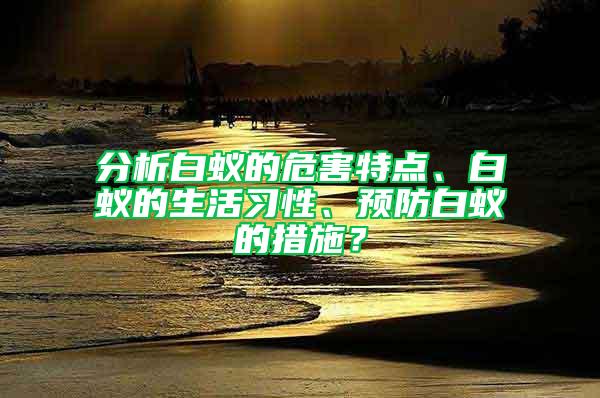 分析白蚁的危害特点、白蚁的生活习性、预防白蚁的措施？